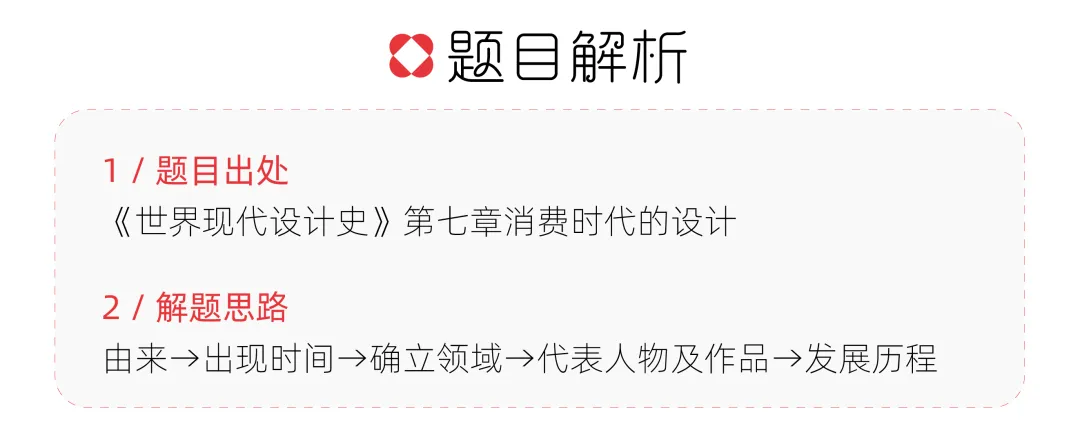 题目解析

1 / 题目出处
《世界现代设计史》第七章消费时代的设计

2 / 解题思路
由来→出现时间→确立领域→代表人物及作品→发展历程